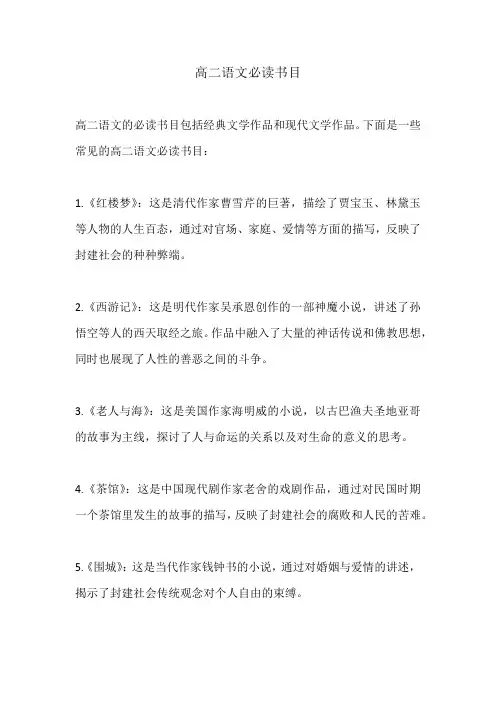 高二语文必读书目

高二语文的必读书目包括经典文学作品和现代文学作品。下面是一些常见的高二语文必读书目：

1.《红楼梦》：这是清代作家曹雪芹的巨著，描绘了贾宝玉、林黛玉等人物的人生百态，通过对官场、家庭、爱情等方面的描写，反映了封建社会的种种弊端。

2.《西游记》：这是明代作家吴承恩创作的一部神魔小说，讲述了孙悟空等人的西天取经之旅。作品中融入了大量的神话传说和佛教思想，同时也展现了人性的善恶之间的斗争。

3.《老人与海》：这是美国作家海明威的小说，以古巴渔夫圣地亚哥的故事为主线，探讨了人与命运的关系以及对生命的意义的思考。

4.《茶馆》：这是中国现代剧作家老舍的戏剧作品，通过对民国时期一个茶馆里发生的故事的描写，反映了封建社会的腐败和人民的苦难。

5.《围城》：这是当代作家钱钟书的小说，通过对婚姻与爱情的讲述，揭示了封建社会传统观念对个人自由的束缚。